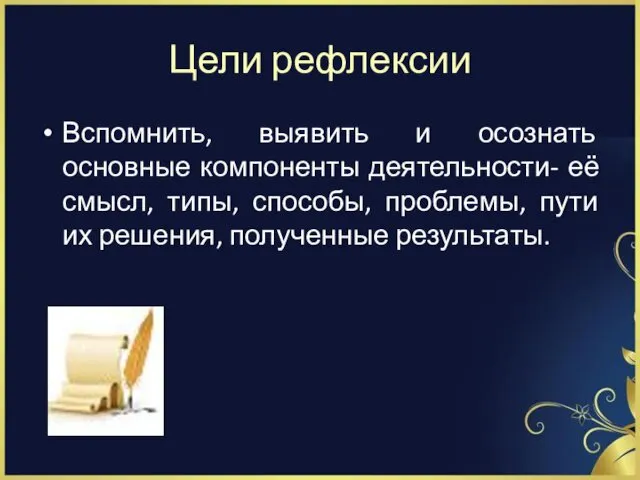 Цели рефлексии

• Вспомнить, выявить и осознать основные компоненты деятельности- её смысл, типы, способы, проблемы, пути их решения, полученные результаты.